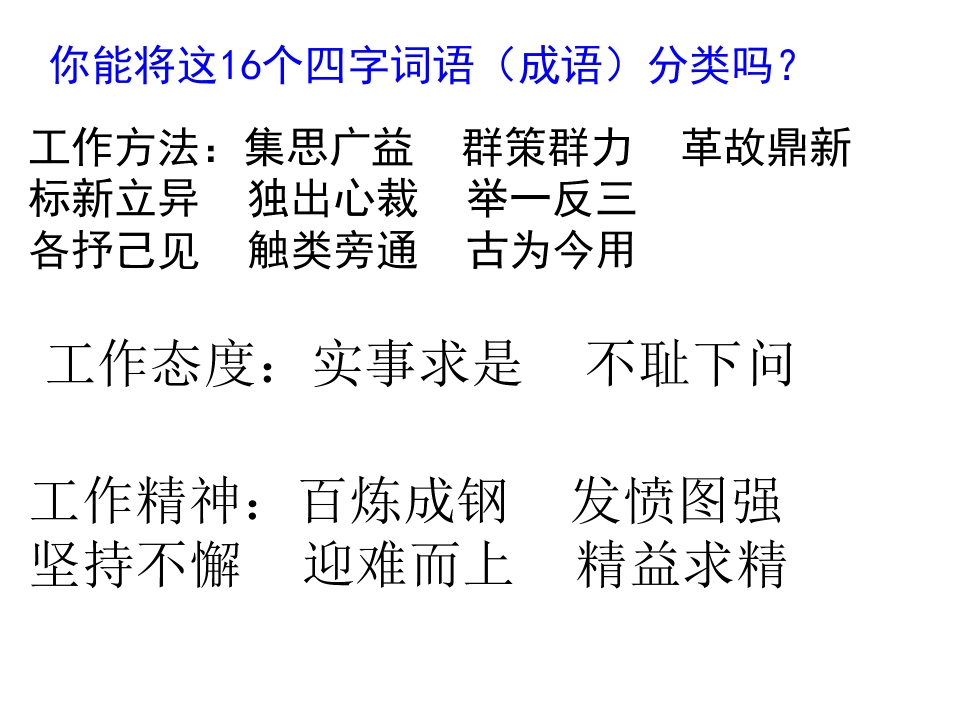 你能将这16个四字词语（成语）分类吗？

工作方法：集思广益 群策群力 革故鼎新
标新立异 独出心裁 举一反三
各抒己见 触类旁通 古为今用

工作态度：实事求是 不耻下问

工作精神：百炼成钢 发愤图强
坚持不懈 迎难而上 精益求精